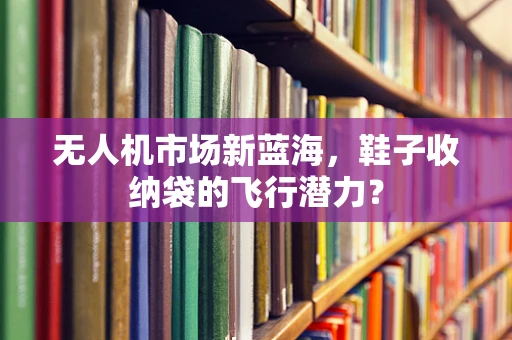 无人机市场新蓝海，鞋子收纳袋的飞行潜力？